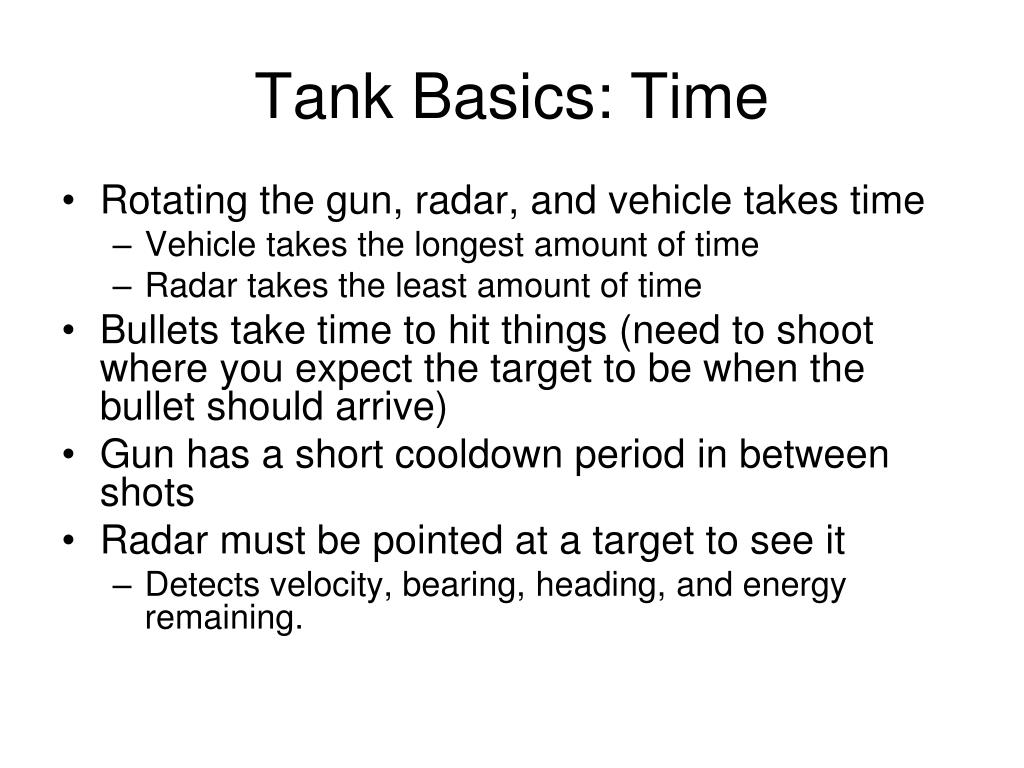 Tank Basics: Time

• Rotating the gun, radar, and vehicle takes time
– Vehicle takes the longest amount of time
– Radar takes the least amount of time
• Bullets take time to hit things (need to shoot where you expect the target to be when the bullet should arrive)
• Gun has a short cooldown period in between shots
• Radar must be pointed at a target to see it
– Detects velocity, bearing, heading, and energy remaining.